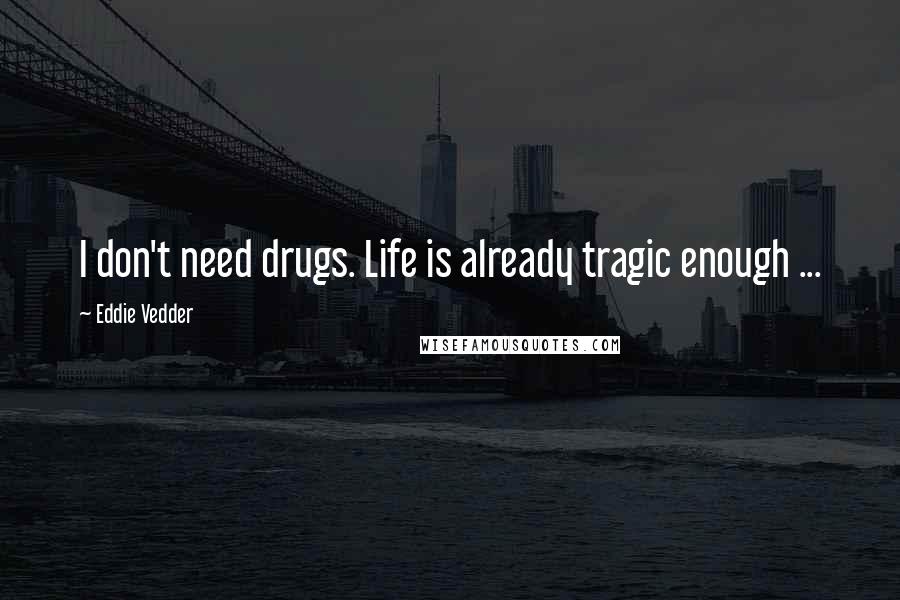 I don't need drugs. Life is already tragic enough ...

~ Eddie Vedder

WISEFAMOUSQUOTES.COM